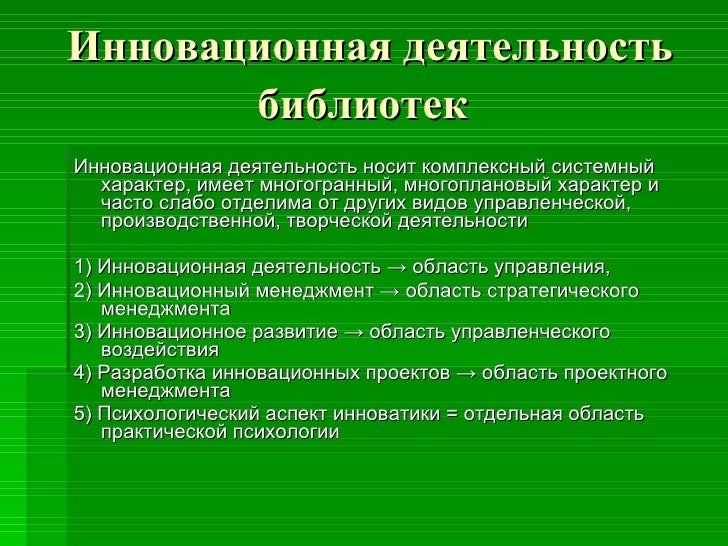 Инновационная деятельность библиотек

Инновационная деятельность носит комплексный системный характер, имеет многогранный, многоплановый характер и часто слабо отделима от других видов управленческой, производственной, творческой деятельности

1) Инновационная деятельность → область управления,
2) Инновационный менеджмент → область стратегического менеджмента
3) Инновационное развитие → область управленческого воздействия
4) Разработка инновационных проектов → область проектного менеджмента
5) Психологический аспект инноватики = отдельная область практической психологии